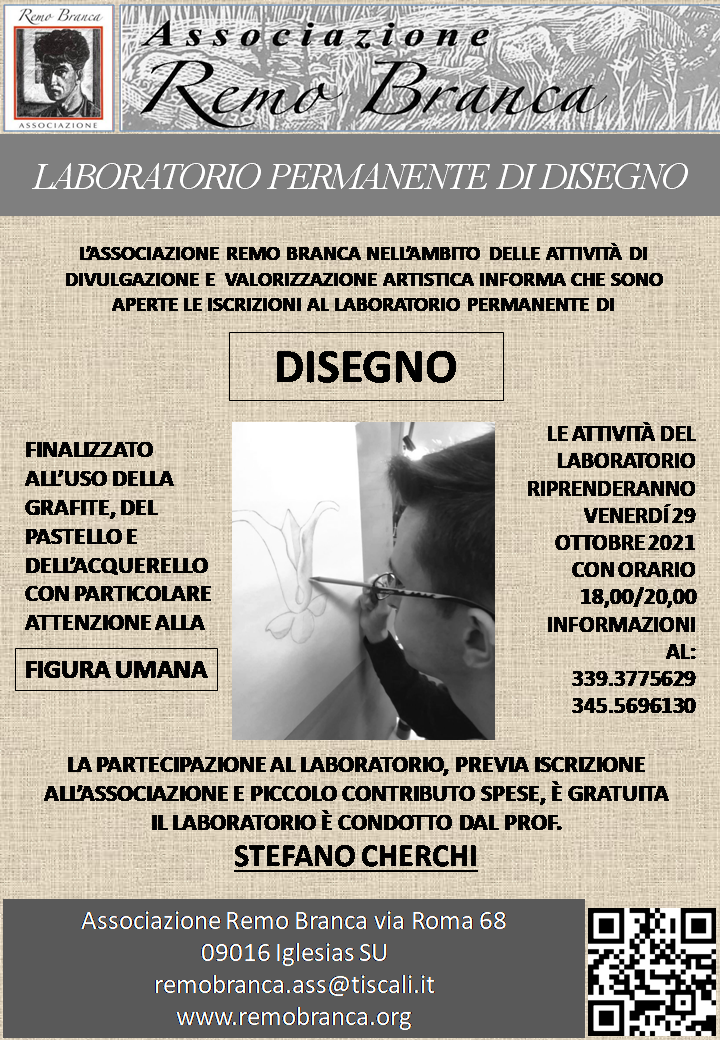 Remo Branca

ASSOCIAZIONE

Associazione
Remo Branca

LABORATORIO PERMANENTE DI DISEGNO

L'ASSOCIAZIONE REMO BRANCA NELL'AMBITO DELLE ATTIVITÀ DI DIVULGAZIONE E VALORIZZAZIONE ARTISTICA INFORMA CHE SONO APERTE LE ISCRIZIONI AL LABORATORIO PERMANENTE DI

DISEGNO

FINALIZZATO ALL'USO DELLA GRAFITE, DEL PASTELLO E DELL'ACQUERELLO CON PARTICOLARE ATTENZIONE ALLA

FIGURA UMANA

LE ATTIVITÀ DEL LABORATORIO RIPRENDERANNO VENERDÍ 29 OTTOBRE 2021 CON ORARIO 18,00/20,00 INFORMAZIONI AL: 339.3775629 345.5696130

LA PARTECIPAZIONE AL LABORATORIO, PREVIA ISCRIZIONE ALL'ASSOCIAZIONE E PICCOLO CONTRIBUTO SPESE, È GRATUITA IL LABORATORIO È CONDOTTO DAL PROF.

STEFANO CHERCHI

Associazione Remo Branca via Roma 68
09016 Iglesias SU
remobranca.ass@tiscali.it
www.remobranca.org